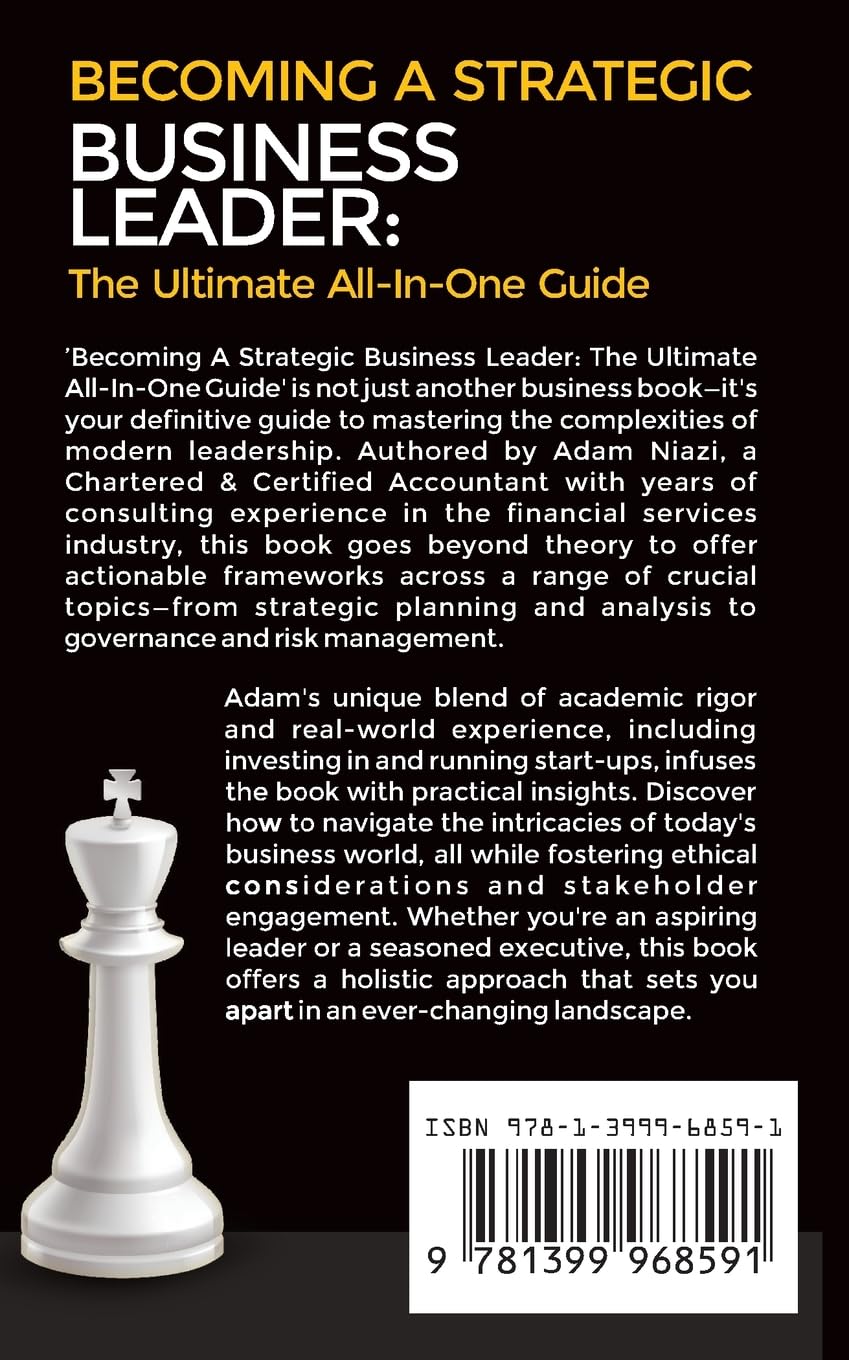 BECOMING A STRATEGIC
BUSINESS LEADER:
The Ultimate All-In-One Guide

'Becoming A Strategic Business Leader: The Ultimate All-In-One Guide' is not just another business book—it's your definitive guide to mastering the complexities of modern leadership. Authored by Adam Niazi, a Chartered & Certified Accountant with years of consulting experience in the financial services industry, this book goes beyond theory to offer actionable frameworks across a range of crucial topics—from strategic planning and analysis to governance and risk management.

Adam's unique blend of academic rigor and real-world experience, including investing in and running start-ups, infuses the book with practical insights. Discover how to navigate the intricacies of today's business world, all while fostering ethical considerations and stakeholder engagement. Whether you're an aspiring leader or a seasoned executive, this book offers a holistic approach that sets you apart in an ever-changing landscape.

ISBN 978-1-3999-6859-1

9 781399 968591